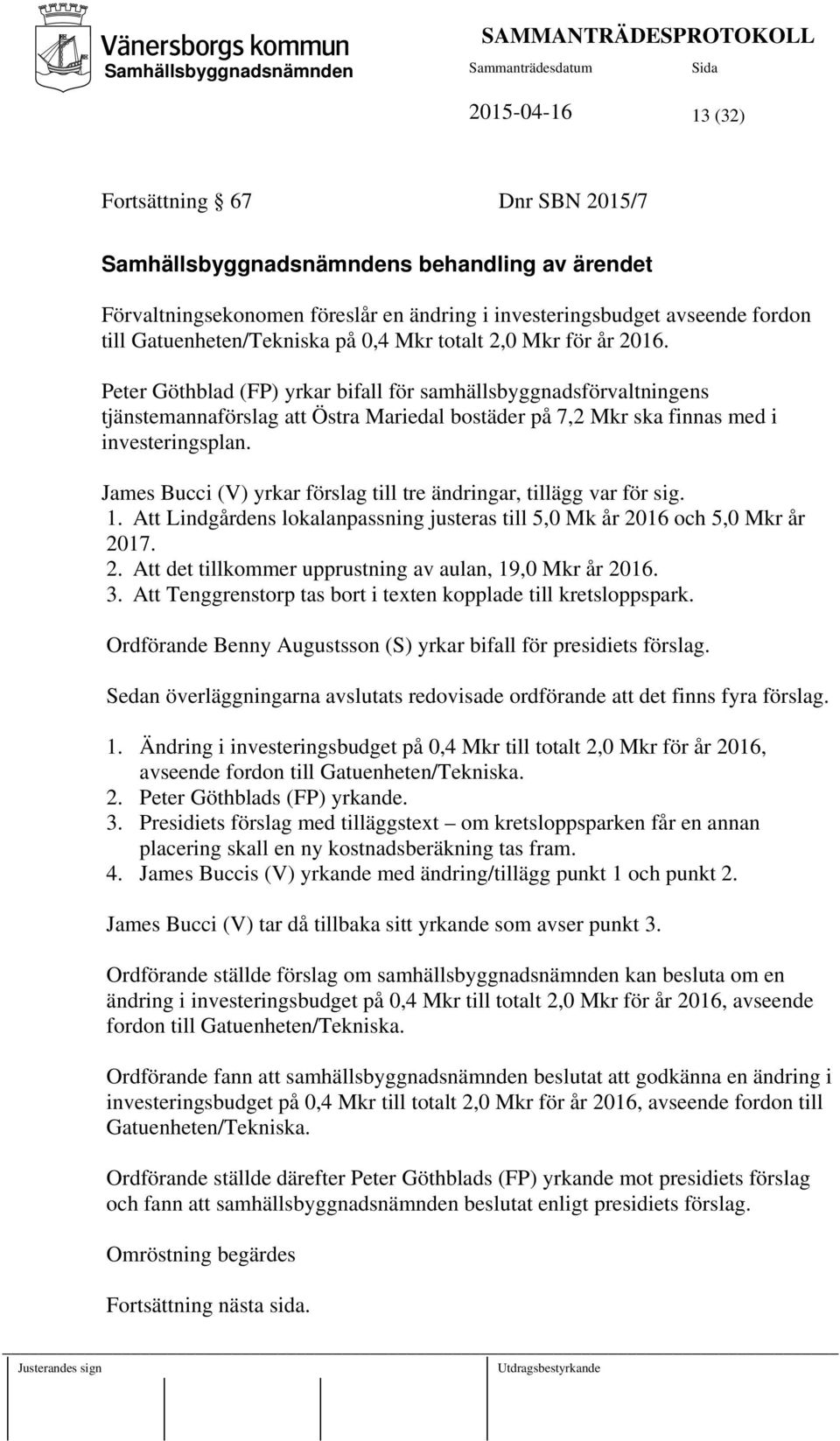 Vänersborgs kommun
Samhällsbyggnadsnämnden

SAMMANTRÄDESPROTOKOLL
Sammanträdesdatum Sida
2015-04-16 13 (32)

Fortsättning § 67 Dnr SBN 2015/7

Samhällsbyggnadsnämndens behandling av ärendet

Förvaltningsekonomen föreslår en ändring i investeringsbudget avseende fordon till Gatuenheten/Tekniska på 0,4 Mkr totalt 2,0 Mkr för år 2016.

Peter Göthblad (FP) yrkar bifall för samhällsbyggnadsförvaltningens tjänstemannaförslag att Östra Mariedal bostäder på 7,2 Mkr ska finnas med i investeringsplan.

James Bucci (V) yrkar förslag till tre ändringar, tillägg var för sig.
1. Att Lindgårdens lokalanpassning justeras till 5,0 Mk år 2016 och 5,0 Mkr år 2017.
2. Att det tillkommer upprustning av aulan, 19,0 Mkr år 2016.
3. Att Tenggrenstorp tas bort i texten kopplade till kretsloppspark.

Ordförande Benny Augustsson (S) yrkar bifall för presidiets förslag.

Sedan överläggningarna avslutats redovisade ordförande att det finns fyra förslag.

1. Ändring i investeringsbudget på 0,4 Mkr till totalt 2,0 Mkr för år 2016, avseende fordon till Gatuenheten/Tekniska.
2. Peter Göthblads (FP) yrkande.
3. Presidiets förslag med tilläggstext – om kretsloppsparken får en annan placering skall en ny kostnadsberäkning tas fram.
4. James Buccis (V) yrkande med ändring/tillägg punkt 1 och punkt 2.

James Bucci (V) tar då tillbaka sitt yrkande som avser punkt 3.

Ordförande ställde förslag om samhällsbyggnadsnämnden kan besluta om en ändring i investeringsbudget på 0,4 Mkr till totalt 2,0 Mkr för år 2016, avseende fordon till Gatuenheten/Tekniska.

Ordförande fann att samhällsbyggnadsnämnden beslutat att godkänna en ändring i investeringsbudget på 0,4 Mkr till totalt 2,0 Mkr för år 2016, avseende fordon till Gatuenheten/Tekniska.

Ordförande ställde därefter Peter Göthblads (FP) yrkande mot presidiets förslag och fann att samhällsbyggnadsnämnden beslutat enligt presidiets förslag.

Omröstning begärdes

Fortsättning nästa sida.

Justerandes sign Utdragsbestyrkande